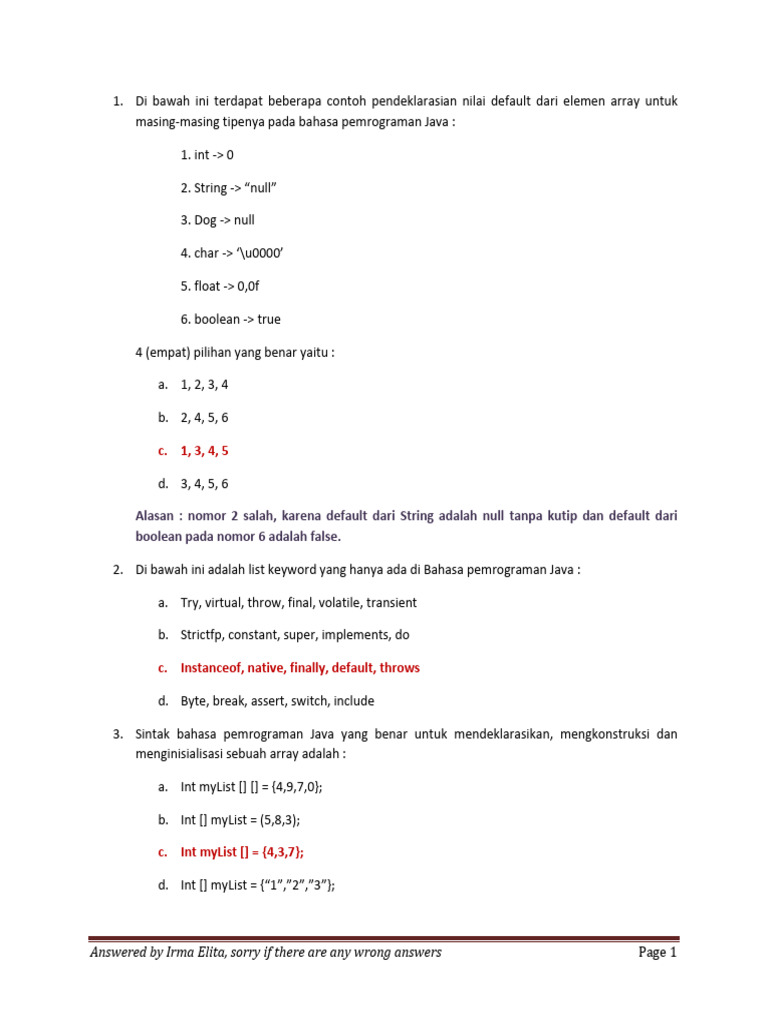 1. Di bawah ini terdapat beberapa contoh pendeklarasian nilai default dari elemen array untuk masing-masing tipenya pada bahasa pemrograman Java :

1. int -> 0

2. String -> "null"

3. Dog -> null

4. char -> '\u0000'

5. float -> 0,0f

6. boolean -> true

4 (empat) pilihan yang benar yaitu :

a. 1, 2, 3, 4

b. 2, 4, 5, 6

c. 1, 3, 4, 5

d. 3, 4, 5, 6

Alasan : nomor 2 salah, karena default dari String adalah null tanpa kutip dan default dari boolean pada nomor 6 adalah false.

2. Di bawah ini adalah list keyword yang hanya ada di Bahasa pemrograman Java :

a. Try, virtual, throw, final, volatile, transient

b. Strictfp, constant, super, implements, do

c. Instanceof, native, finally, default, throws

d. Byte, break, assert, switch, include

3. Sintak bahasa pemrograman Java yang benar untuk mendeklarasikan, mengkonstruksi dan menginisialisasi sebuah array adalah :

a. Int myList [] [] = {4,9,7,0};

b. Int [] myList = (5,8,3);

c. Int myList [] = {4,3,7};

d. Int [] myList = {"1","2","3"};

Answered by Irma Elita, sorry if there are any wrong answers

Page 1